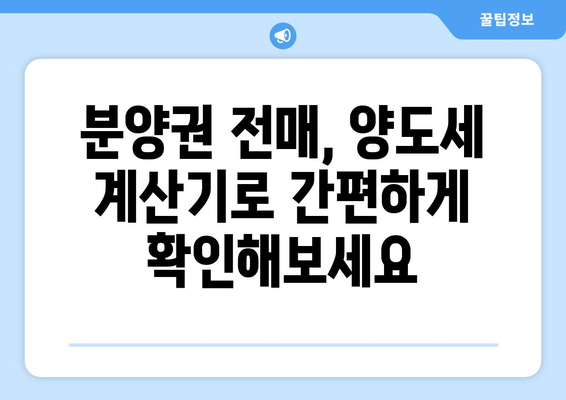 꿀팁정보

분양권 전매, 양도세 계산기로 간편하게 확인해보세요